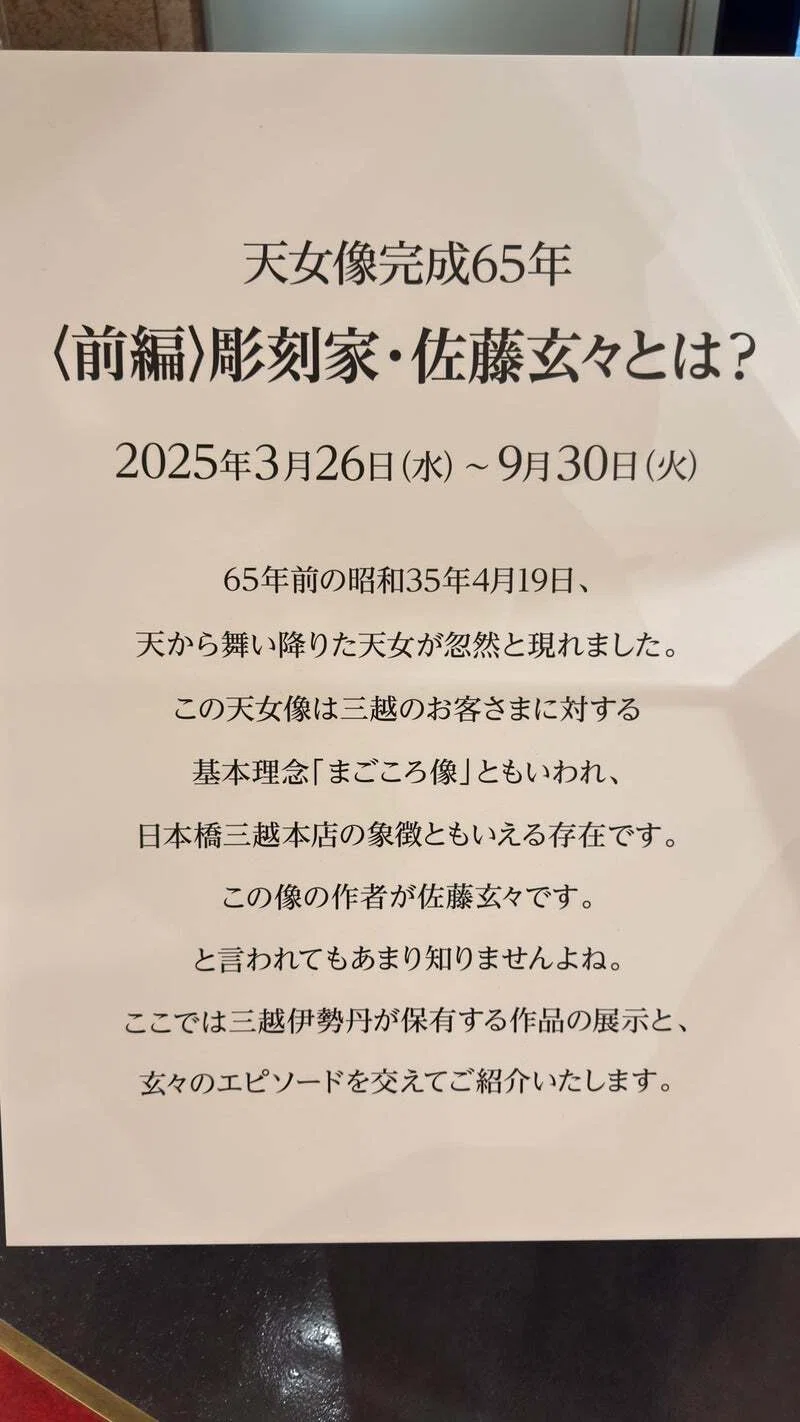 天女像完成65年

〈前編〉彫刻家・佐藤玄々とは?

2025年3月26日(水)~9月30日(火)

65年前の昭和35年4月19日、
天から舞い降りた天女が忽然と現れました。
この天女像は三越のお客さまに対する
基本理念「まごころ像」ともいわれ、
日本橋三越本店の象徴ともいえる存在です。
この像の作者が佐藤玄々です。
と言われてもあまり知りませんよね。
ここでは三越伊勢丹が保有する作品の展示と、
玄々のエピソードを交えてご紹介いたします。